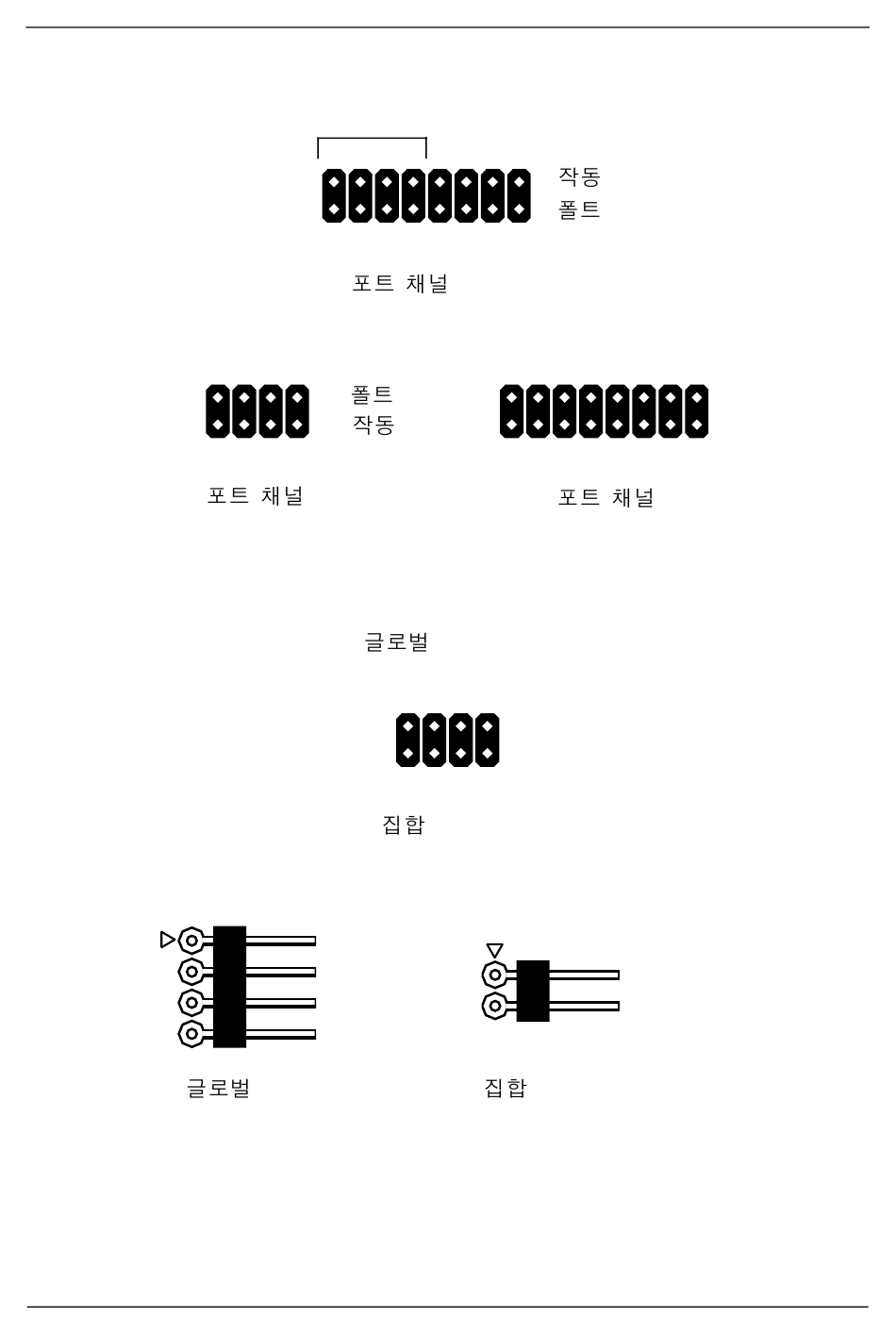 작동
폴트

포트 채널

폴트
작동

포트 채널

포트 채널

글로벌

집합

글로벌

집합